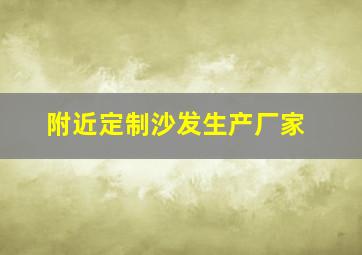 附近定制沙发生产厂家